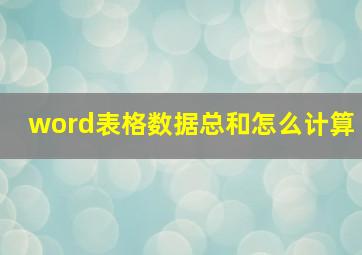 word表格数据总和怎么计算